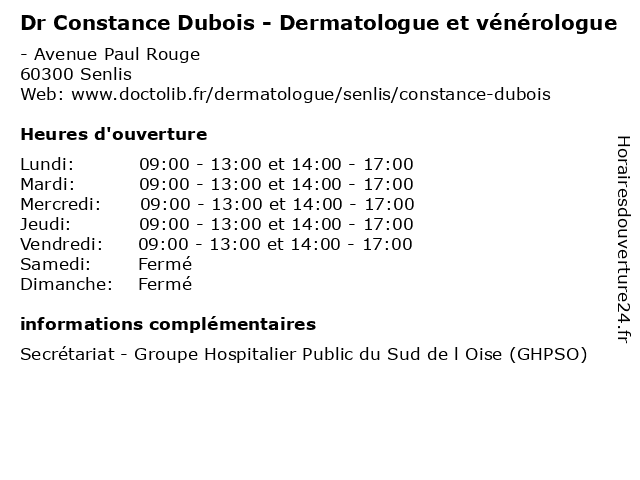 Dr Constance Dubois - Dermatologue et vénérologue
- Avenue Paul Rouge
60300 Senlis
Web: www.doctolib.fr/dermatologue/senlis/constance-dubois

Heures d'ouverture

| | |
|---|---|
| Lundi: | 09:00 - 13:00 et 14:00 - 17:00 |
| Mardi: | 09:00 - 13:00 et 14:00 - 17:00 |
| Mercredi: | 09:00 - 13:00 et 14:00 - 17:00 |
| Jeudi: | 09:00 - 13:00 et 14:00 - 17:00 |
| Vendredi: | 09:00 - 13:00 et 14:00 - 17:00 |
| Samedi: | Fermé |
| Dimanche: | Fermé |

informations complémentaires

Secrétariat - Groupe Hospitalier Public du Sud de l Oise (GHPSO)

Horairesdouverture24.fr